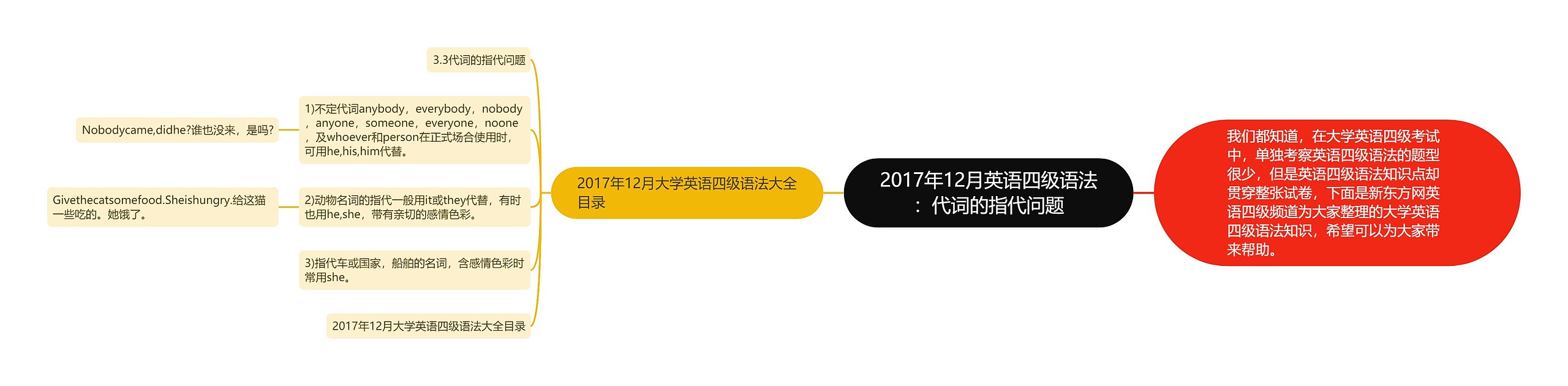 2017年12月英语四级语法：代词的指代问题

我们都知道，在大学英语四级考试中，单独考察英语四级语法的题型很少，但是英语四级语法知识点却贯穿整张试卷，下面是新东方网英语四级频道为大家整理的大学英语四级语法知识，希望可以为大家带来帮助。

2017年12月大学英语四级语法大全目录

3.3代词的指代问题

1)不定代词anybody，everybody，nobody，anyone，someone，everyone，noone，及whoever和person在正式场合使用时，可用he,his,him代替。

Nobodycame,didhe?谁也没来，是吗?

2)动物名词的指代一般用it或they代替，有时也用he,she，带有亲切的感情色彩。

Givethecatsomefood.Sheishungry.给这猫一些吃的。她饿了。

3)指代车或国家，船舶的名词，含感情色彩时常用she。

2017年12月大学英语四级语法大全目录